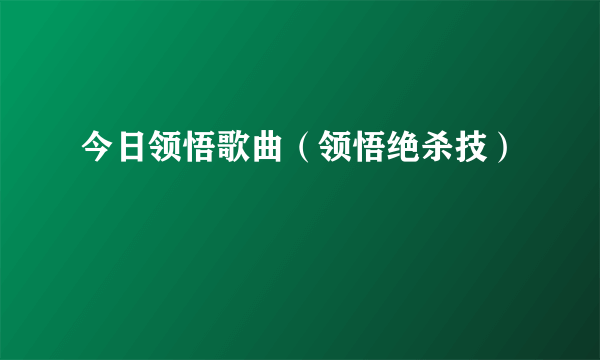 今日领悟歌曲（领悟绝杀技）